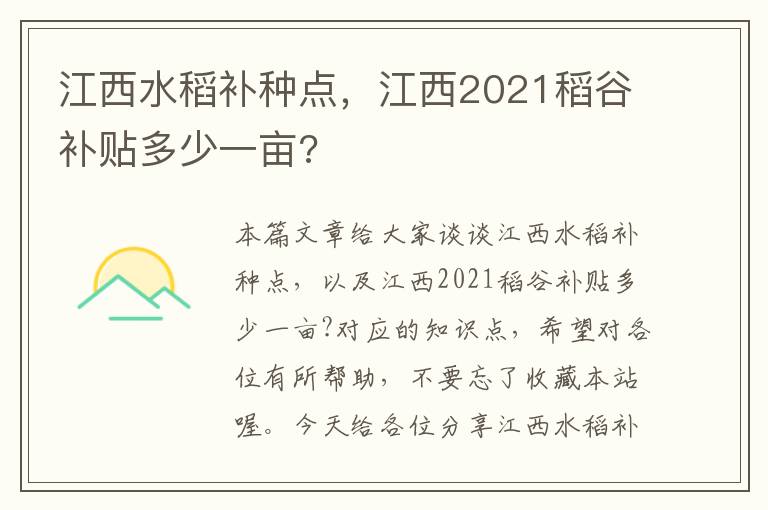 江西水稻补种点，江西2021稻谷补贴多少一亩?

本篇文章给大家谈谈江西水稻补种点，以及江西2021稻谷补贴多少一亩?对应的知识点，希望对各位有所帮助，不要忘了收藏本站喔。今天给各位分享江西水稻补